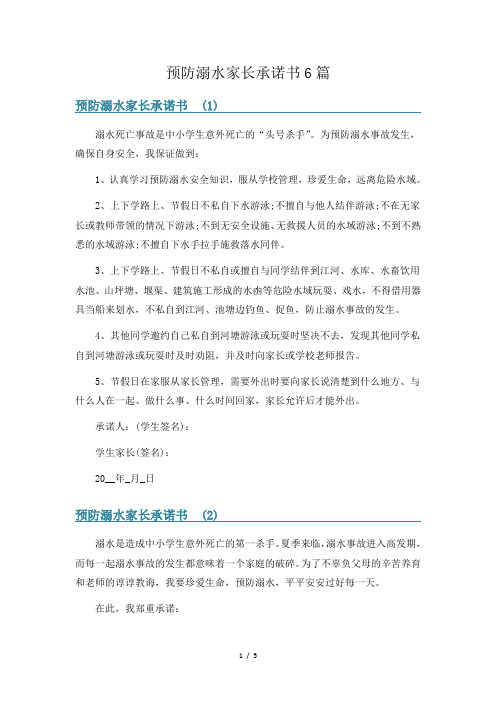 预防溺水家长承诺书6篇

预防溺水家长承诺书 (1)

溺水死亡事故是中小学生意外死亡的“头号杀手”。为预防溺水事故发生，确保自身安全，我保证做到：

1、认真学习预防溺水安全知识，服从学校管理，珍爱生命，远离危险水域。

2、上下学路上、节假日不私自下水游泳;不擅自与他人结伴游泳;不在无家长或教师带领的情况下游泳;不到无安全设施、无救援人员的水域游泳;不到不熟悉的水域游泳;不擅自下水手拉手施救落水同伴。

3、上下学路上、节假日不私自或擅自与同学结伴到江河、水库、水畜饮用水池、山坪塘、堰渠、建筑施工形成的水凼等危险水域玩耍、戏水，不得借用器具当船来划水，不私自到江河、池塘边钓鱼、捉鱼，防止溺水事故的发生。

4、其他同学邀约自己私自到河塘游泳或玩耍时坚决不去，发现其他同学私自到河塘游泳或玩耍时及时劝阻，并及时向家长或学校老师报告。

5、节假日在家服从家长管理，需要外出时要向家长说清楚到什么地方、与什么人在一起、做什么事、什么时间回家，家长允许后才能外出。

承诺人：(学生签名)：

学生家长(签名)：

20__年_月_日

预防溺水家长承诺书 (2)

溺水是造成中小学生意外死亡的第一杀手。夏季来临，溺水事故进入高发期，而每一起溺水事故的发生都意味着一个家庭的破碎。为了不辜负父母的辛苦养育和老师的谆谆教诲，我要珍爱生命，预防溺水，平平安安过好每一天。

在此，我郑重承诺：

1 / 5